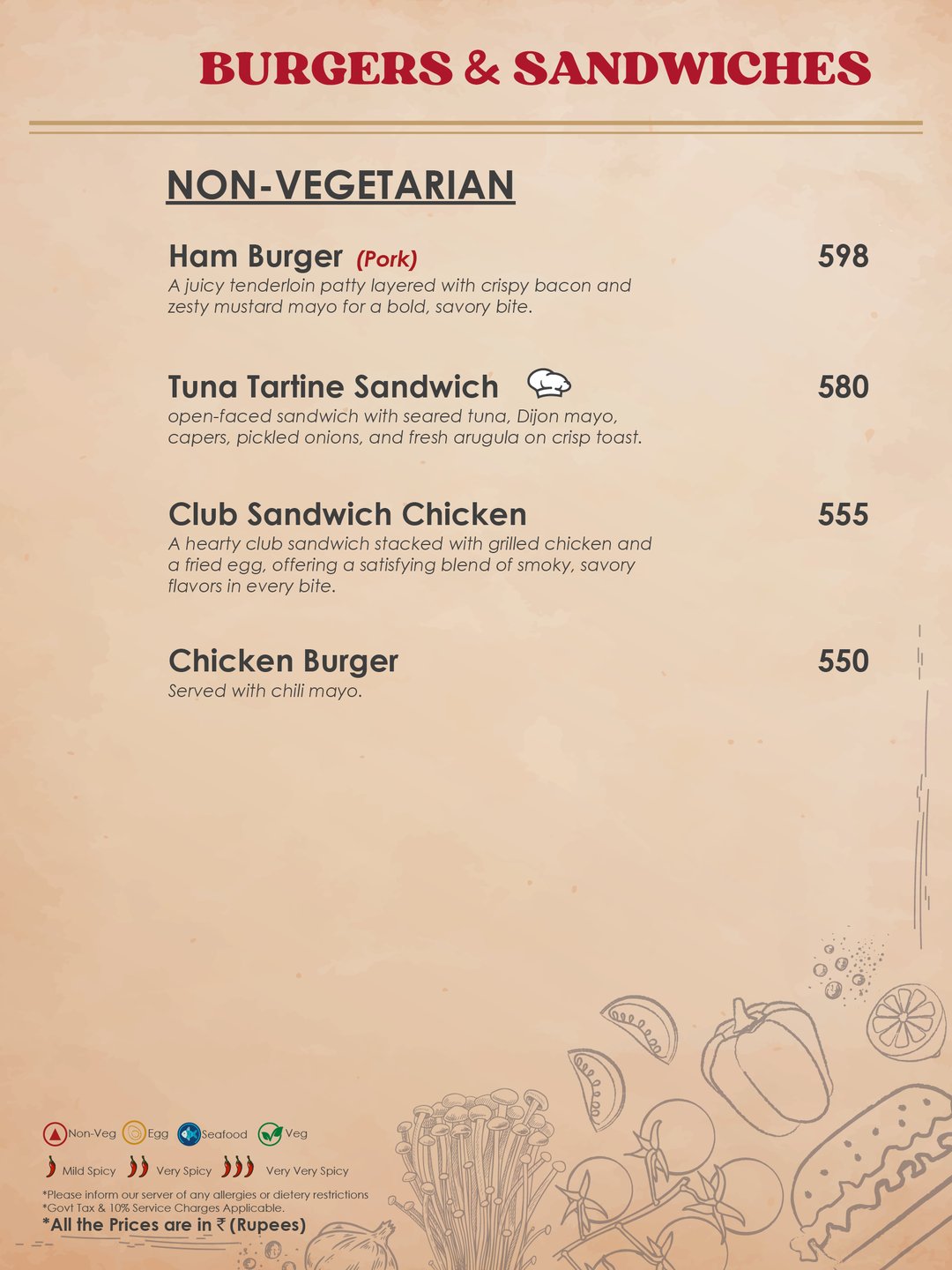 BURGERS & SANDWICHES

NON-VEGETARIAN

Ham Burger (Pork) 598
A juicy tenderloin patty layered with crispy bacon and zesty mustard mayo for a bold, savory bite.

Tuna Tartine Sandwich 580
open-faced sandwich with seared tuna, Dijon mayo, capers, pickled onions, and fresh arugula on crisp toast.

Club Sandwich Chicken 555
A hearty club sandwich stacked with grilled chicken and a fried egg, offering a satisfying blend of smoky, savory flavors in every bite.

Chicken Burger 550
Served with chili mayo.

Non-Veg Egg Seafood Veg

Mild Spicy Very Spicy Very Very Spicy

*Please inform our server of any allergies or dietery restrictions
*Govt Tax & 10% Service Charges Applicable.
*All the Prices are in ₹ (Rupees)